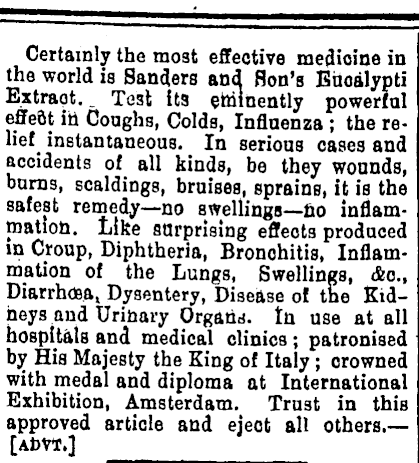 Certainly the most effective medicine in the world is Sanders and Son's Eucalypti Extract. Test its eminently powerful effect in Coughs, Colds, Influenza; the relief instantaneous. In serious cases and accidents of all kinds, be they wounds, burns, scaldings, bruises, sprains, it is the safest remedy—no swellings—no inflammation. Like surprising effects produced in Croup, Diphtheria, Bronchitis, Inflammation of the Lungs, Swellings, &c., Diarrhœa, Dysentery, Disease of the Kidneys and Urinary Organs. In use at all hospitals and medical clinics; patronised by His Majesty the King of Italy; crowned with medal and diploma at International Exhibition, Amsterdam. Trust in this approved article and eject all others.—[ADVT.]